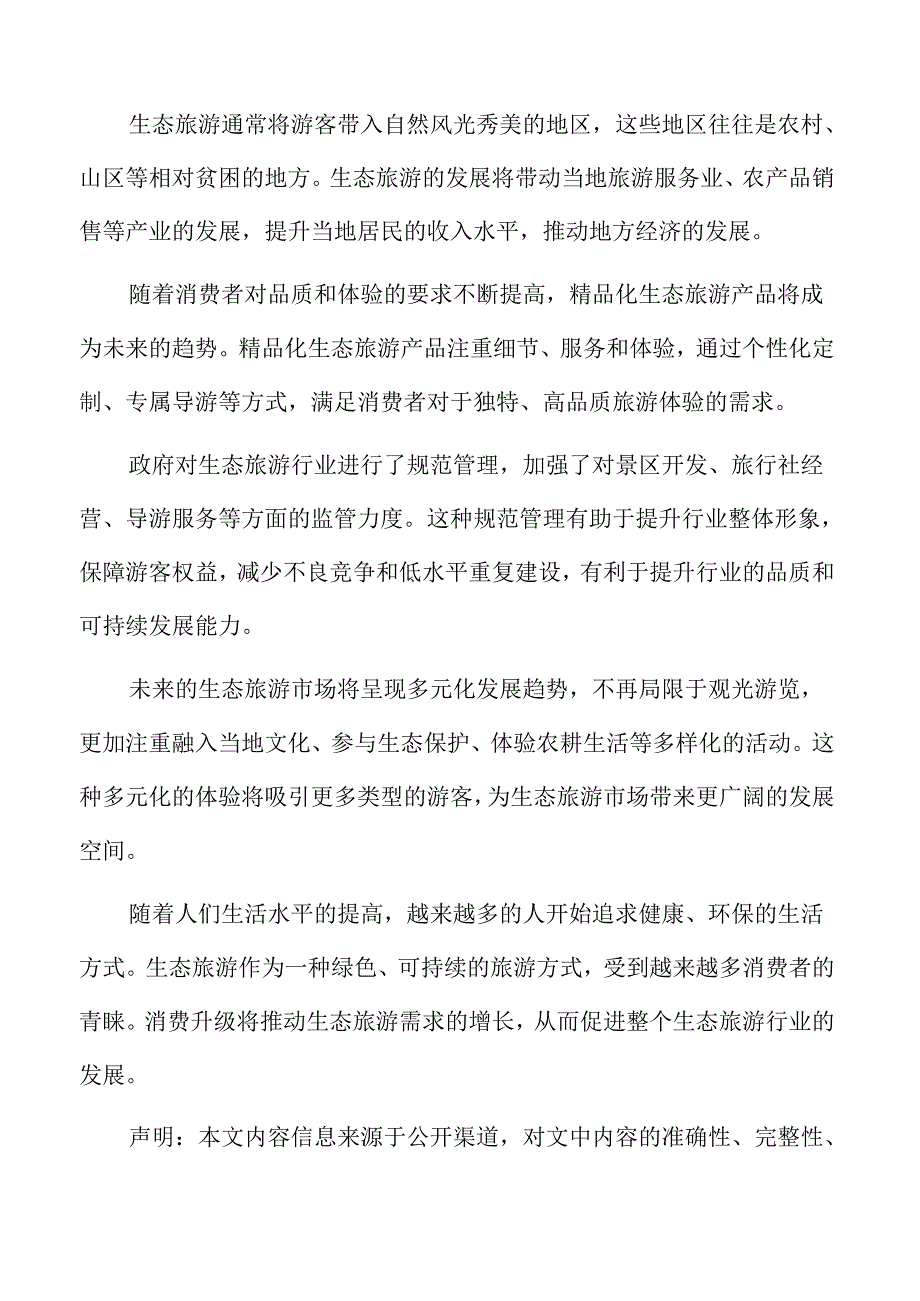 生态旅游通常将游客带入自然风光秀美的地区，这些地区往往是农村、山区等相对贫困的地方。生态旅游的发展将带动当地旅游服务业、农产品销售等产业的发展，提升当地居民的收入水平，推动地方经济的发展。

随着消费者对品质和体验的要求不断提高，精品化生态旅游产品将成为未来的趋势。精品化生态旅游产品注重细节、服务和体验，通过个性化定制、专属导游等方式，满足消费者对于独特、高品质旅游体验的需求。

政府对生态旅游行业进行了规范管理，加强了对景区开发、旅行社经营、导游服务等方面的监管力度。这种规范管理有助于提升行业整体形象，保障游客权益，减少不良竞争和低水平重复建设，有利于提升行业的品质和可持续发展能力。

未来的生态旅游市场将呈现多元化发展趋势，不再局限于观光游览，更加注重融入当地文化、参与生态保护、体验农耕生活等多样化的活动。这种多元化的体验将吸引更多类型的游客，为生态旅游市场带来更广阔的发展空间。

随着人们生活水平的提高，越来越多的人开始追求健康、环保的生活方式。生态旅游作为一种绿色、可持续的旅游方式，受到越来越多消费者的青睐。消费升级将推动生态旅游需求的增长，从而促进整个生态旅游行业的发展。

声明：本文内容信息来源于公开渠道，对文中内容的准确性、完整性、